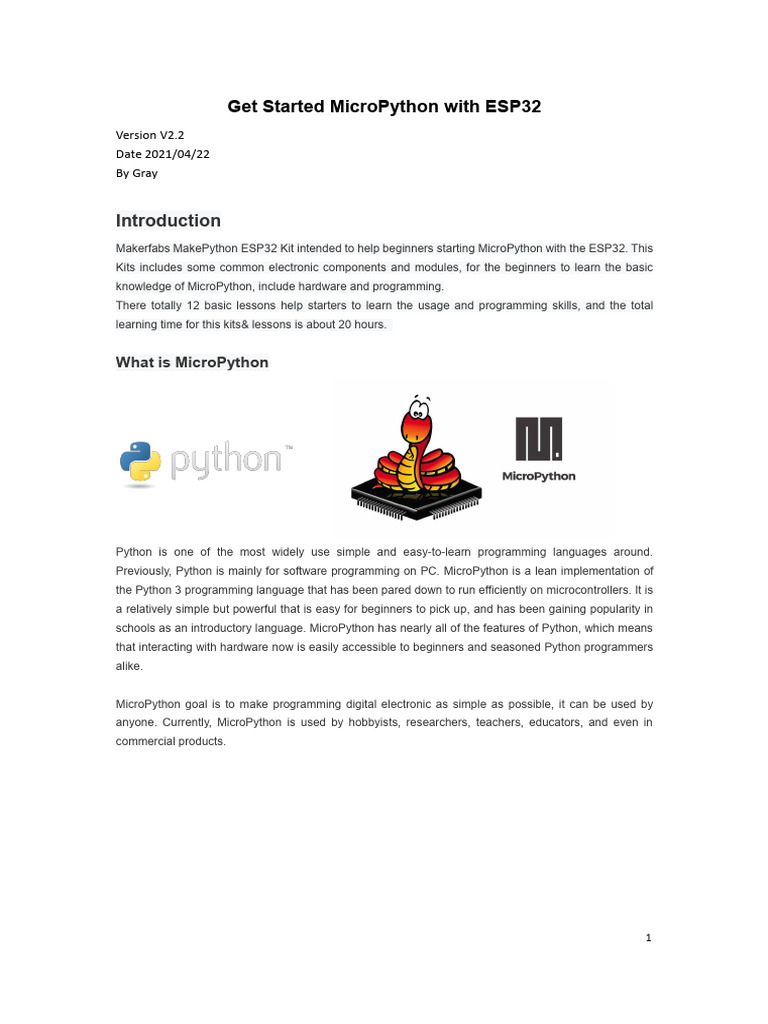 Get Started MicroPython with ESP32

Version V2.2
Date 2021/04/22
By Gray

Introduction

Makerfabs MakePython ESP32 Kit intended to help beginners starting MicroPython with the ESP32. This Kits includes some common electronic components and modules, for the beginners to learn the basic knowledge of MicroPython, include hardware and programming.
There totally 12 basic lessons help starters to learn the usage and programming skills, and the total learning time for this kits& lessons is about 20 hours.

What is MicroPython

python™

MicroPython

Python is one of the most widely use simple and easy-to-learn programming languages around. Previously, Python is mainly for software programming on PC. MicroPython is a lean implementation of the Python 3 programming language that has been pared down to run efficiently on microcontrollers. It is a relatively simple but powerful that is easy for beginners to pick up, and has been gaining popularity in schools as an introductory language. MicroPython has nearly all of the features of Python, which means that interacting with hardware now is easily accessible to beginners and seasoned Python programmers alike.

MicroPython goal is to make programming digital electronic as simple as possible, it can be used by anyone. Currently, MicroPython is used by hobbyists, researchers, teachers, educators, and even in commercial products.

1